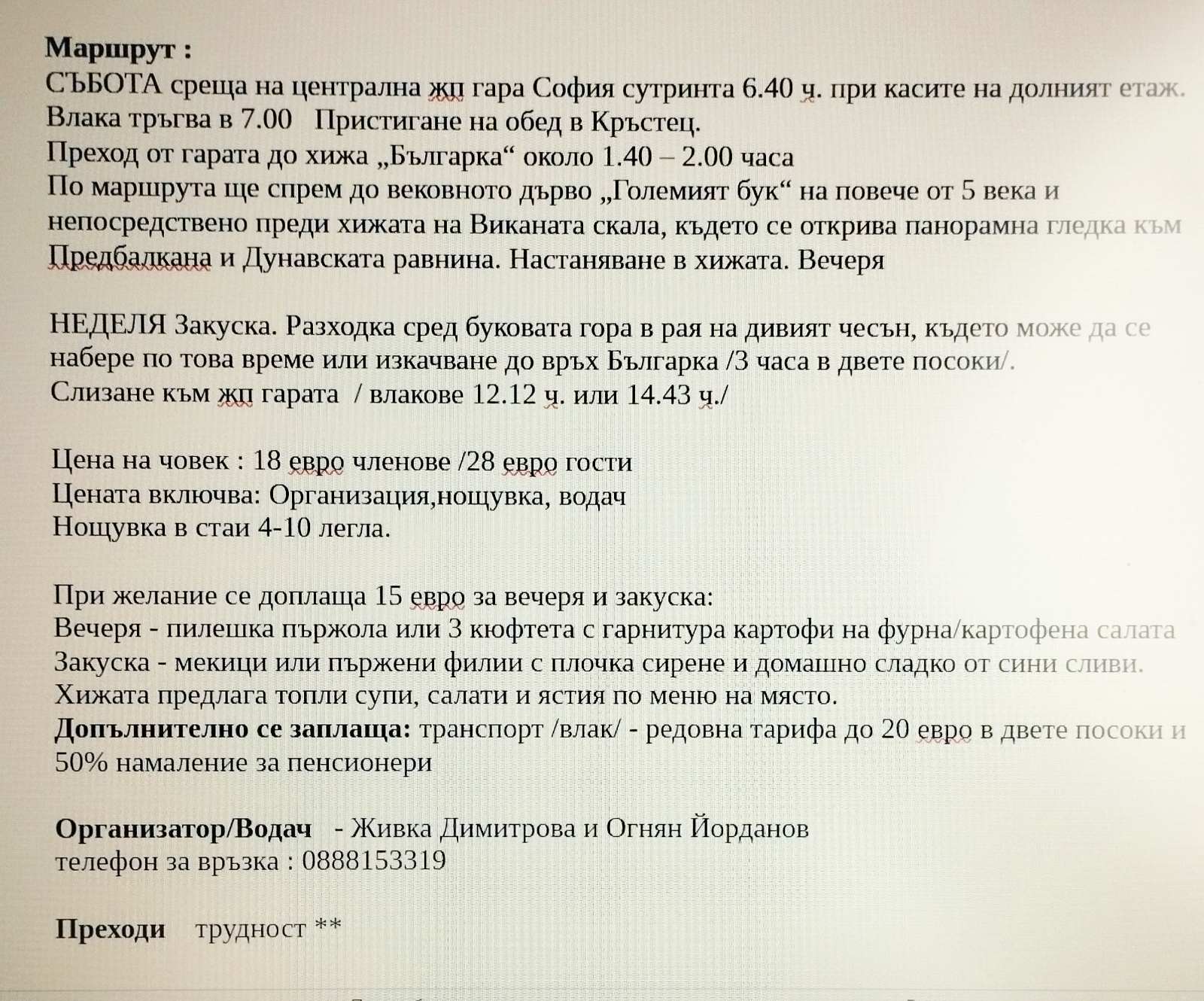 Маршрут :
СЪБОТА среща на централна жп гара София сутринта 6.40 ч. при касите на долният етаж.
Влака тръгва в 7.00   Пристигане на обед в Кръстец.
Преход от гарата до хижа „Българка“ около 1.40 – 2.00 часа
По маршрута ще спрем до вековното дърво „Големият бук“ на повече от 5 века и непосредствено преди хижата на Виканата скала, където се открива панорамна гледка към Предбалкана и Дунавската равнина. Настаняване в хижата. Вечеря

НЕДЕЛЯ Закуска. Разходка сред буковата гора в рая на дивият чесън, където може да се набере по това време или изкачване до връх Българка /3 часа в двете посоки/.
Слизане към жп гарата  / влакове 12.12 ч. или 14.43 ч./

Цена на човек : 18 евро членове /28 евро гости
Цената включва: Организация,нощувка, водач
Нощувка в стаи 4-10 легла.

При желание се доплаща 15 евро за вечеря и закуска:
Вечеря - пилешка пържола или 3 кюфтета с гарнитура картофи на фурна/картофена салата
Закуска - мекици или пържени филии с плочка сирене и домашно сладко от сини сливи.
Хижата предлага топли супи, салати и ястия по меню на място.
Допълнително се заплаща: транспорт /влак/ - редовна тарифа до 20 евро в двете посоки и 50% намаление за пенсионери

Организатор/Водач   - Живка Димитрова и Огнян Йорданов
телефон за връзка : 0888153319

Преходи   трудност **